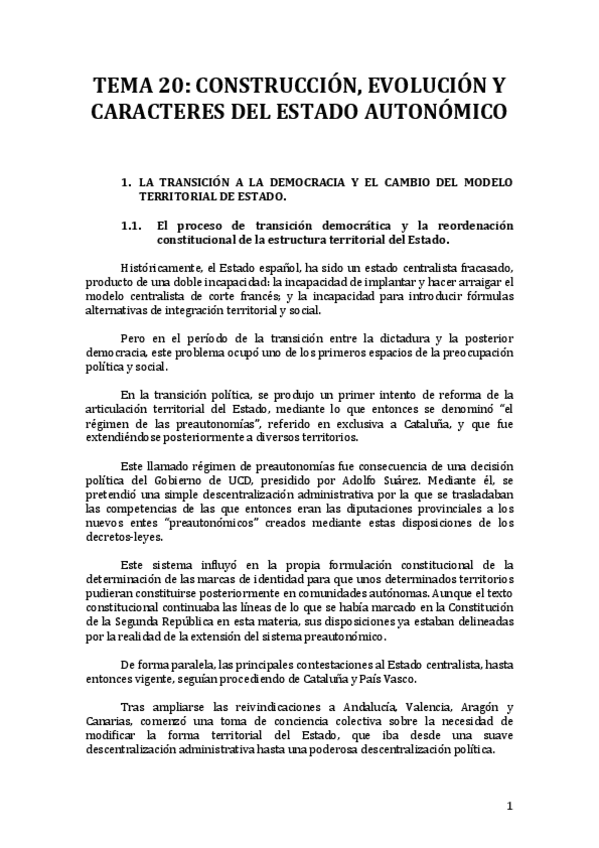 TEMA 20: CONSTRUCCIÓN, EVOLUCIÓN Y CARACTERES DEL ESTADO AUTONÓMICO

1. LA TRANSICIÓN A LA DEMOCRACIA Y EL CAMBIO DEL MODELO TERRITORIAL DE ESTADO.

1.1. El proceso de transición democrática y la reordenación constitucional de la estructura territorial del Estado.

Históricamente, el Estado español, ha sido un estado centralista fracasado, producto de una doble incapacidad: la incapacidad de implantar y hacer arraigar el modelo centralista de corte francés; y la incapacidad para introducir fórmulas alternativas de integración territorial y social.

Pero en el período de la transición entre la dictadura y la posterior democracia, este problema ocupó uno de los primeros espacios de la preocupación política y social.

En la transición política, se produjo un primer intento de reforma de la articulación territorial del Estado, mediante lo que entonces se denominó "el régimen de las preautonomías", referido en exclusiva a Cataluña, y que fue extendiéndose posteriormente a diversos territorios.

Este llamado régimen de preautonomías fue consecuencia de una decisión política del Gobierno de UCD, presidido por Adolfo Suárez. Mediante él, se pretendió una simple descentralización administrativa por la que se trasladaban las competencias de las que entonces eran las diputaciones provinciales a los nuevos entes "preautonómicos" creados mediante estas disposiciones de los decretos-leyes.

Este sistema influyó en la propia formulación constitucional de la determinación de las marcas de identidad para que unos determinados territorios pudieran constituirse posteriormente en comunidades autónomas. Aunque el texto constitucional continuaba las líneas de lo que se había marcado en la Constitución de la Segunda República en esta materia, sus disposiciones ya estaban delineadas por la realidad de la extensión del sistema preautonómico.

De forma paralela, las principales contestaciones al Estado centralista, hasta entonces vigente, seguían procediendo de Cataluña y País Vasco.

Tras ampliarse las reivindicaciones a Andalucía, Valencia, Aragón y Canarias, comenzó una toma de conciencia colectiva sobre la necesidad de modificar la forma territorial del Estado, que iba desde una suave descentralización administrativa hasta una poderosa descentralización política.

1